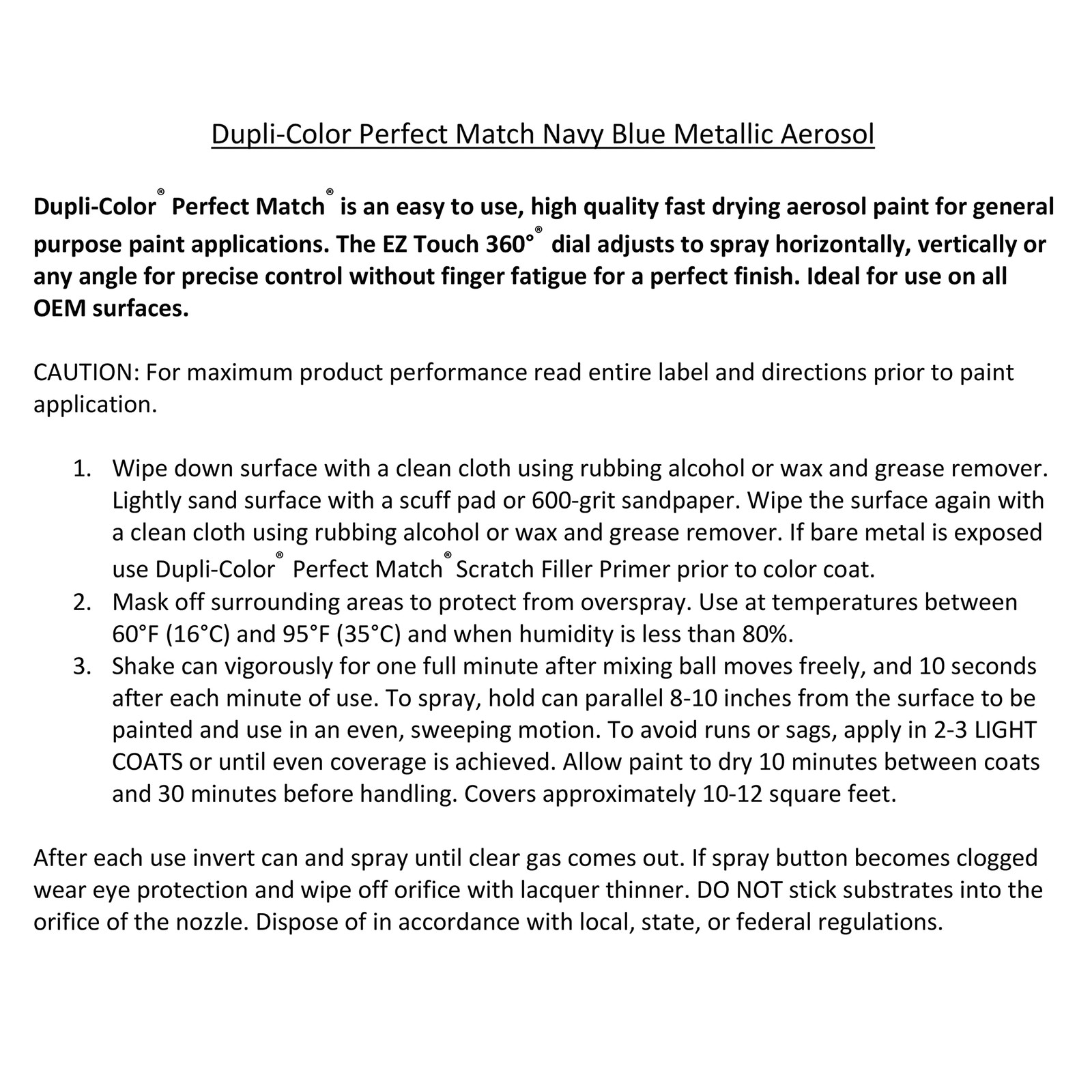 Dupli-Color Perfect Match Navy Blue Metallic Aerosol

Dupli-Color® Perfect Match® is an easy to use, high quality fast drying aerosol paint for general purpose paint applications. The EZ Touch 360°® dial adjusts to spray horizontally, vertically or any angle for precise control without finger fatigue for a perfect finish. Ideal for use on all OEM surfaces.

CAUTION: For maximum product performance read entire label and directions prior to paint application.

1. Wipe down surface with a clean cloth using rubbing alcohol or wax and grease remover. Lightly sand surface with a scuff pad or 600-grit sandpaper. Wipe the surface again with a clean cloth using rubbing alcohol or wax and grease remover. If bare metal is exposed use Dupli-Color® Perfect Match® Scratch Filler Primer prior to color coat.
2. Mask off surrounding areas to protect from overspray. Use at temperatures between 60°F (16°C) and 95°F (35°C) and when humidity is less than 80%.
3. Shake can vigorously for one full minute after mixing ball moves freely, and 10 seconds after each minute of use. To spray, hold can parallel 8-10 inches from the surface to be painted and use in an even, sweeping motion. To avoid runs or sags, apply in 2-3 LIGHT COATS or until even coverage is achieved. Allow paint to dry 10 minutes between coats and 30 minutes before handling. Covers approximately 10-12 square feet.

After each use invert can and spray until clear gas comes out. If spray button becomes clogged wear eye protection and wipe off orifice with lacquer thinner. DO NOT stick substrates into the orifice of the nozzle. Dispose of in accordance with local, state, or federal regulations.